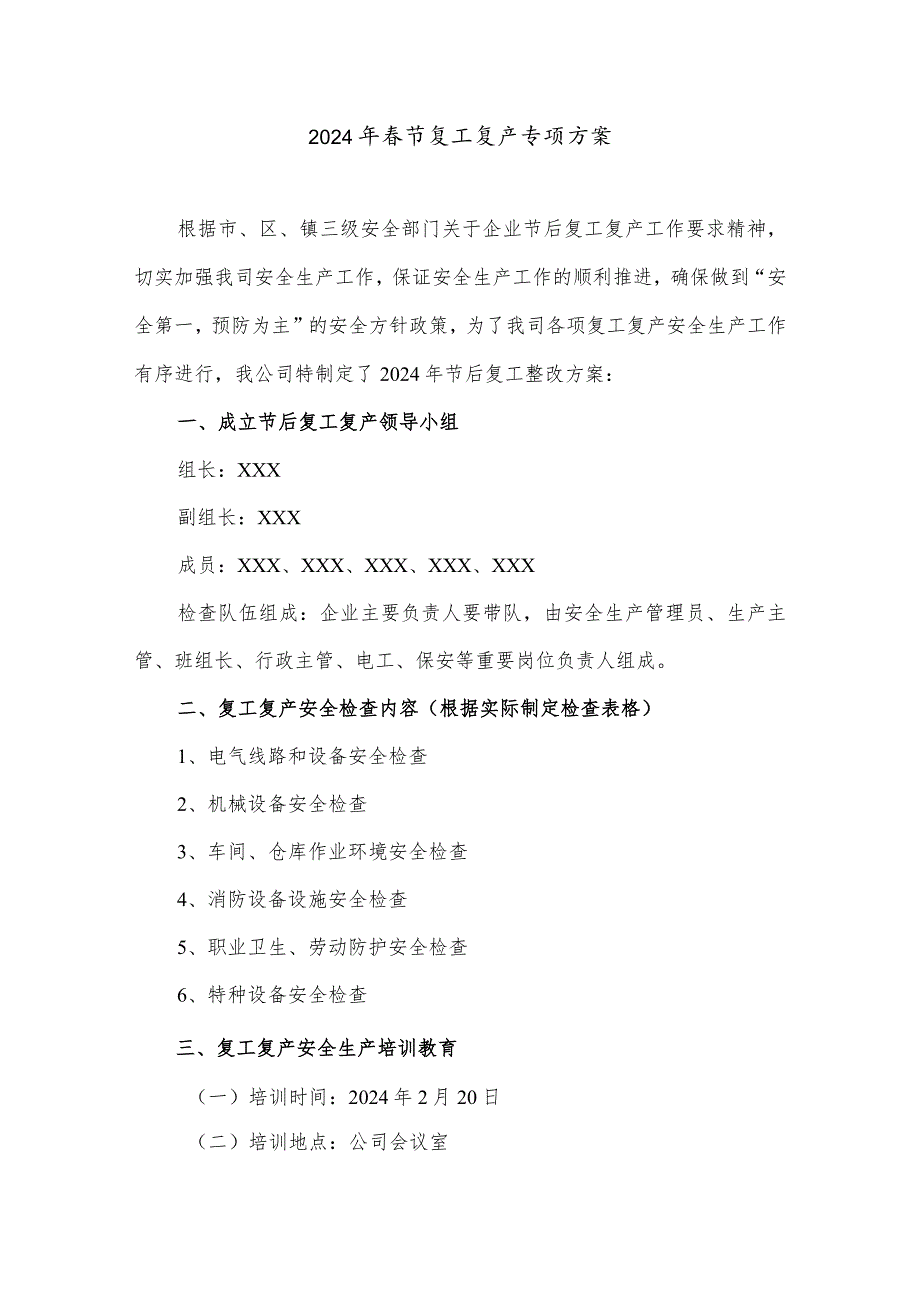 2024年春节复工复产专项方案

根据市、区、镇三级安全部门关于企业节后复工复产工作要求精神，切实加强我司安全生产工作，保证安全生产工作的顺利推进，确保做到“安全第一，预防为主”的安全方针政策，为了我司各项复工复产安全生产工作有序进行，我公司特制定了2024年节后复工整改方案：

一、成立节后复工复产领导小组

组长：XXX

副组长：XXX

成员：XXX、XXX、XXX、XXX、XXX

检查队伍组成：企业主要负责人要带队，由安全生产管理员、生产主管、班组长、行政主管、电工、保安等重要岗位负责人组成。

二、复工复产安全检查内容（根据实际制定检查表格）

1、电气线路和设备安全检查

2、机械设备安全检查

3、车间、仓库作业环境安全检查

4、消防设备设施安全检查

5、职业卫生、劳动防护安全检查

6、特种设备安全检查

三、复工复产安全生产培训教育

（一）培训时间：2024年2月20日

（二）培训地点：公司会议室